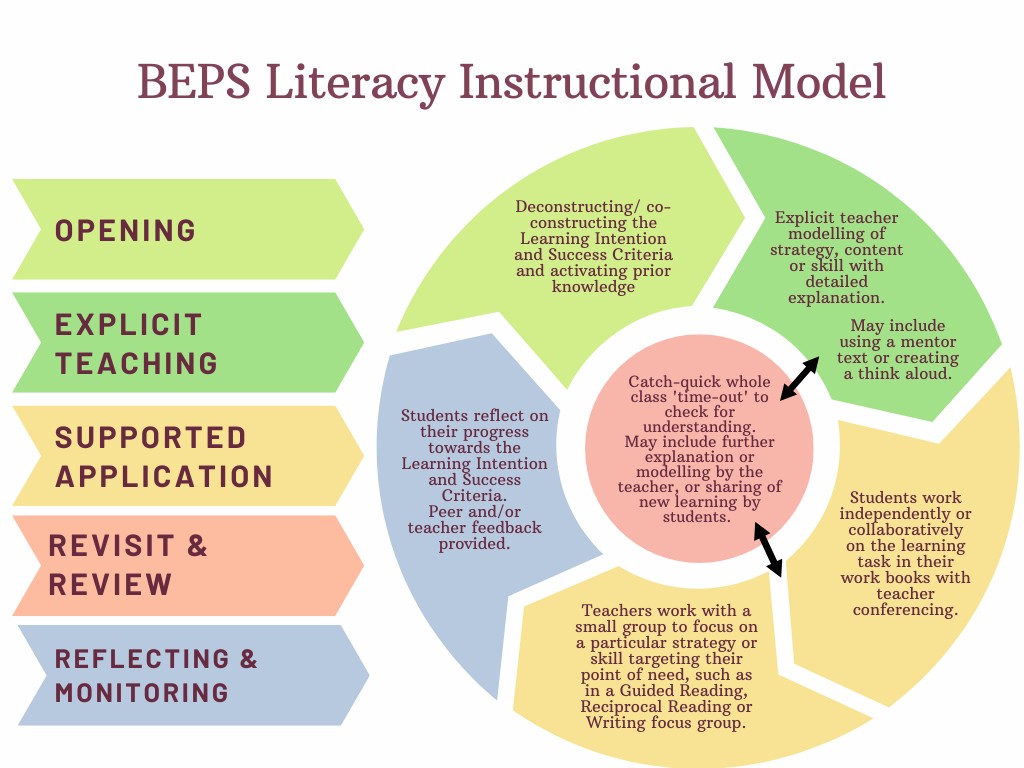 BEPS Literacy Instructional Model

OPENING

EXPLICIT TEACHING

SUPPORTED APPLICATION

REVISIT & REVIEW

REFLECTING & MONITORING

Deconstructing/ co-constructing the Learning Intention and Success Criteria and activating prior knowledge

Explicit teacher modelling of strategy, content or skill with detailed explanation.

May include using a mentor text or creating a think aloud.

Catch-quick whole class 'time-out' to check for understanding. May include further explanation or modelling by the teacher, or sharing of new learning by students.

Students work independently or collaboratively on the learning task in their work books with teacher conferencing.

Teachers work with a small group to focus on a particular strategy or skill targeting their point of need, such as in a Guided Reading, Reciprocal Reading or Writing focus group.

Students reflect on their progress towards the Learning Intention and Success Criteria. Peer and/or teacher feedback provided.